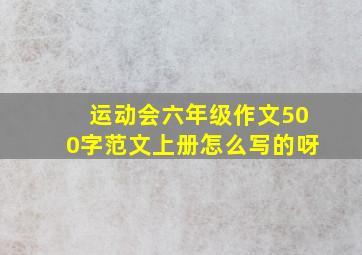 运动会六年级作文500字范文上册怎么写的呀